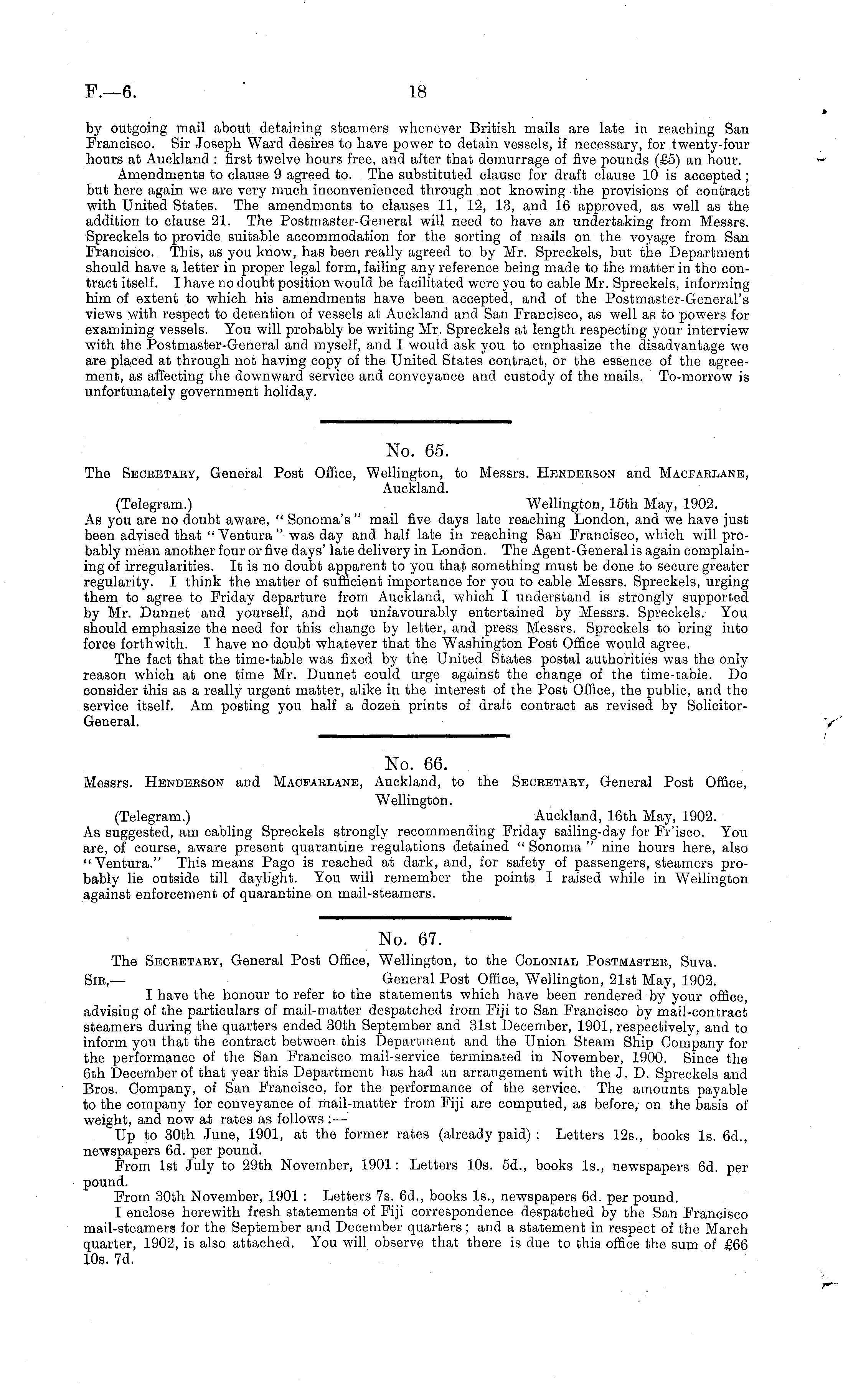 F.—6. 18

by outgoing mail about detaining steamers whenever British mails are late in reaching San Francisco. Sir Joseph Ward desires to have power to detain vessels, if necessary, for twenty-four hours at Auckland: first twelve hours free, and after that demurrage of five pounds (£5) an hour.

Amendments to clause 9 agreed to. The substituted clause for draft clause 10 is accepted; but here again we are very much inconvenienced through not knowing the provisions of contract with United States. The amendments to clauses 11, 12, 13, and 16 approved, as well as the addition to clause 21. The Postmaster-General will need to have an undertaking from Messrs. Spreckels to provide suitable accommodation for the sorting of mails on the voyage from San Francisco. This, as you know, has been really agreed to by Mr. Spreckels, but the Department should have a letter in proper legal form, failing any reference being made to the matter in the contract itself. I have no doubt position would be facilitated were you to cable Mr. Spreckels, informing him of extent to which his amendments have been accepted, and of the Postmaster-General's views with respect to detention of vessels at Auckland and San Francisco, as well as to powers for examining vessels. You will probably be writing Mr. Spreckels at length respecting your interview with the Postmaster-General and myself, and I would ask you to emphasize the disadvantage we are placed at through not having copy of the United States contract, or the essence of the agreement, as affecting the downward service and conveyance and custody of the mails. To-morrow is unfortunately government holiday.

No. 65.

The Secretary, General Post Office, Wellington, to Messrs. Henderson and Macfarlane, Auckland.

(Telegram.) Wellington, 15th May, 1902.

As you are no doubt aware, "Sonoma's" mail five days late reaching London, and we have just been advised that "Ventura" was day and half late in reaching San Francisco, which will probably mean another four or five days' late delivery in London. The Agent-General is again complaining of irregularities. It is no doubt apparent to you that something must be done to secure greater regularity. I think the matter of sufficient importance for you to cable Messrs. Spreckels, urging them to agree to Friday departure from Auckland, which I understand is strongly supported by Mr. Dunnet and yourself, and not unfavourably entertained by Messrs. Spreckels. You should emphasize the need for this change by letter, and press Messrs. Spreckels to bring into force forthwith. I have no doubt whatever that the Washington Post Office would agree.

The fact that the time-table was fixed by the United States postal authorities was the only reason which at one time Mr. Dunnet could urge against the change of the time-table. Do consider this as a really urgent matter, alike in the interest of the Post Office, the public, and the service itself. Am posting you half a dozen prints of draft contract as revised by Solicitor-General.

No. 66.

Messrs. Henderson and Macfarlane, Auckland, to the Secretary, General Post Office, Wellington.

(Telegram.) Auckland, 16th May, 1902.

As suggested, am cabling Spreckels strongly recommending Friday sailing-day for Fr'isco. You are, of course, aware present quarantine regulations detained "Sonoma" nine hours here, also "Ventura." This means Pago is reached at dark, and, for safety of passengers, steamers probably lie outside till daylight. You will remember the points I raised while in Wellington against enforcement of quarantine on mail-steamers.

No. 67.

The Secretary, General Post Office, Wellington, to the Colonial Postmaster, Suva.

Sir,— General Post Office, Wellington, 21st May, 1902.

I have the honour to refer to the statements which have been rendered by your office, advising of the particulars of mail-matter despatched from Fiji to San Francisco by mail-contract steamers during the quarters ended 30th September and 31st December, 1901, respectively, and to inform you that the contract between this Department and the Union Steam Ship Company for the performance of the San Francisco mail-service terminated in November, 1900. Since the 6th December of that year this Department has had an arrangement with the J. D. Spreckels and Bros. Company, of San Francisco, for the performance of the service. The amounts payable to the company for conveyance of mail-matter from Fiji are computed, as before, on the basis of weight, and now at rates as follows:—

Up to 30th June, 1901, at the former rates (already paid): Letters 12s., books 1s. 6d., newspapers 6d. per pound.

From 1st July to 29th November, 1901: Letters 10s. 5d., books 1s., newspapers 6d. per pound.

From 30th November, 1901: Letters 7s. 6d., books 1s., newspapers 6d. per pound.

I enclose herewith fresh statements of Fiji correspondence despatched by the San Francisco mail-steamers for the September and December quarters; and a statement in respect of the March quarter, 1902, is also attached. You will observe that there is due to this office the sum of £66 10s. 7d.